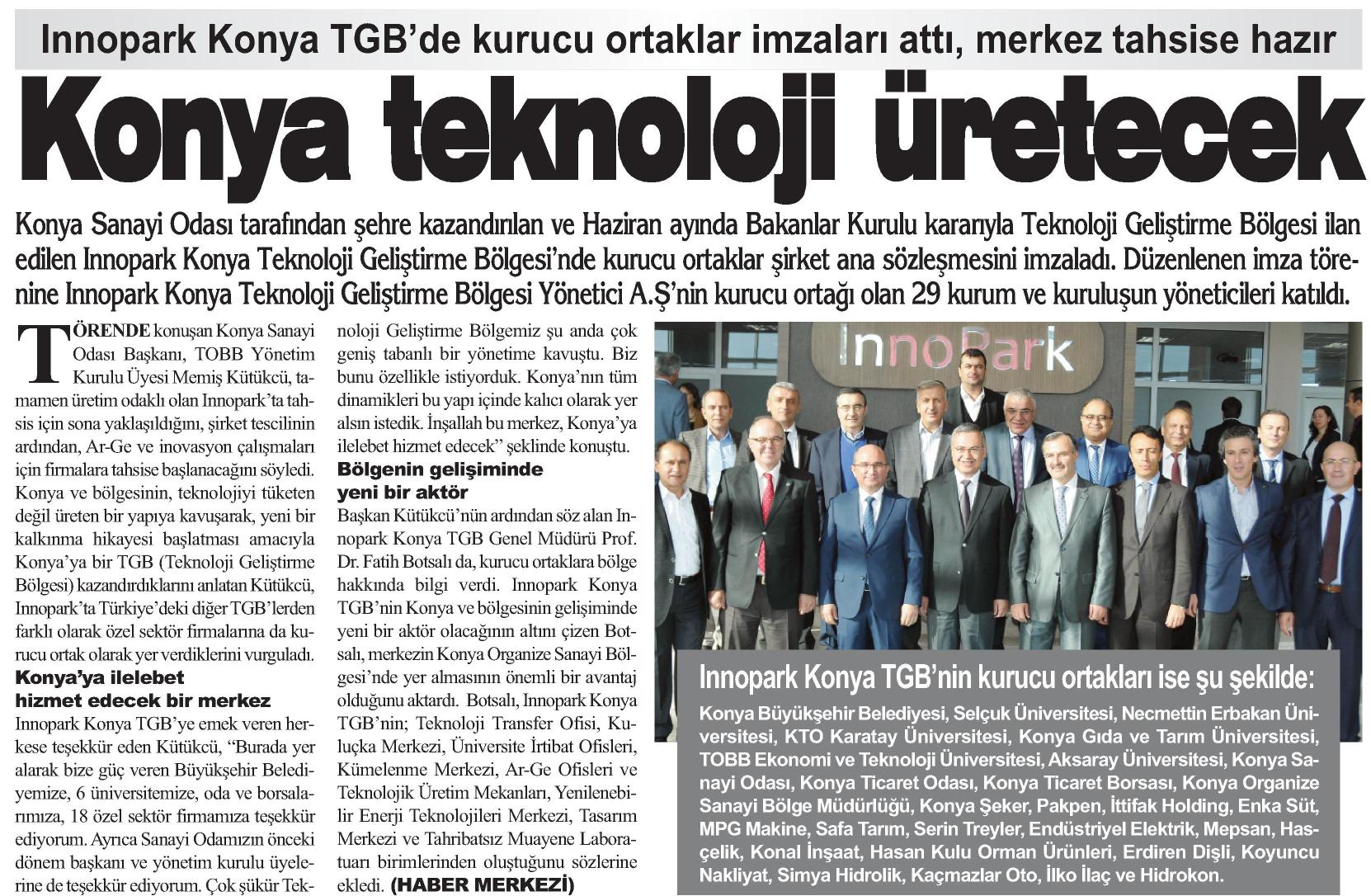 Innopark Konya TGB'de kurucu ortaklar imzaları attı, merkez tahsise hazır

Konya teknoloji üretecek

Konya Sanayi Odası tarafından şehre kazandırılan ve Haziran ayında Bakanlar Kurulu kararıyla Teknoloji Geliştirme Bölgesi ilan edilen Innopark Konya Teknoloji Geliştirme Bölgesi'nde kurucu ortaklar şirket ana sözleşmesini imzaladı. Düzenlenen imza törenine Innopark Konya Teknoloji Geliştirme Bölgesi Yönetici A.Ş'nin kurucu ortağı olan 29 kurum ve kuruluşun yöneticileri katıldı.

TÖRENDE konuşan Konya Sanayi Odası Başkanı, TOBB Yönetim Kurulu Üyesi Memiş Kütükcü, tamamen üretim odaklı olan Innopark'ta tahsis için sona yaklaşıldığını, şirket tescilinin ardından, Ar-Ge ve inovasyon çalışmaları için firmalara tahsise başlanacağını söyledi. Konya ve bölgesinin, teknolojiyi tüketen değil üreten bir yapıya kavuşarak, yeni bir kalkınma hikayesi başlatması amacıyla Konya'ya bir TGB (Teknoloji Geliştirme Bölgesi) kazandırdıklarını anlatan Kütükcü, Innopark'ta Türkiye'deki diğer TGB'lerden farklı olarak özel sektör firmalarına da kurucu ortak olarak yer verdiklerini vurguladı.

Konya'ya ilelebet hizmet edecek bir merkez

Innopark Konya TGB'ye emek veren herkese teşekkür eden Kütükcü, "Burada yer alarak bize güç veren Büyükşehir Belediyemize, 6 üniversitemize, oda ve borsalarımıza, 18 özel sektör firmamıza teşekkür ediyorum. Ayrıca Sanayi Odamızın önceki dönem başkanı ve yönetim kurulu üyelerine de teşekkür ediyorum. Çok şükür Teknoloji Geliştirme Bölgemiz şu anda çok geniş tabanlı bir yönetime kavuştu. Biz bunu özellikle istiyorduk. Konya'nın tüm dinamikleri bu yapı içinde kalıcı olarak yer alsın istedik. İnşallah bu merkez, Konya'ya ilelebet hizmet edecek" şeklinde konuştu.

Bölgenin gelişiminde yeni bir aktör

Başkan Kütükcü'nün ardından söz alan Innopark Konya TGB Genel Müdürü Prof. Dr. Fatih Botsalı da, kurucu ortaklara bölge hakkında bilgi verdi. Innopark Konya TGB'nin Konya ve bölgesinin gelişiminde yeni bir aktör olacağının altını çizen Botsalı, merkezin Konya Organize Sanayi Bölgesi'nde yer almasının önemli bir avantaj olduğunu aktardı. Botsalı, Innopark Konya TGB'nin; Teknoloji Transfer Ofisi, Kuluçka Merkezi, Üniversite İrtibat Ofisleri, Kümelenme Merkezi, Ar-Ge Ofisleri ve Teknolojik Üretim Mekanları, Yenilenebilir Enerji Teknolojileri Merkezi, Tasarım Merkezi ve Tahribatsız Muayene Laboratuarı birimlerinden oluştuğunu sözlerine ekledi. (HABER MERKEZİ)

InnoPark

Innopark Konya TGB'nin kurucu ortakları ise şu şekilde:

Konya Büyükşehir Belediyesi, Selçuk Üniversitesi, Necmettin Erbakan Üniversitesi, KTO Karatay Üniversitesi, Konya Gıda ve Tarım Üniversitesi, TOBB Ekonomi ve Teknoloji Üniversitesi, Aksaray Üniversitesi, Konya Sanayi Odası, Konya Ticaret Odası, Konya Ticaret Borsası, Konya Organize Sanayi Bölge Müdürlüğü, Konya Şeker, Pakpen, İttifak Holding, Enka Süt, MPG Makine, Safa Tarım, Serin Treyler, Endüstriyel Elektrik, Mepsan, Hasçelik, Konal İnşaat, Hasan Kulu Orman Ürünleri, Erdiren Dişli, Koyuncu Nakliyat, Simya Hidrolik, Kaçmazlar Oto, İlko İlaç ve Hidrokon.